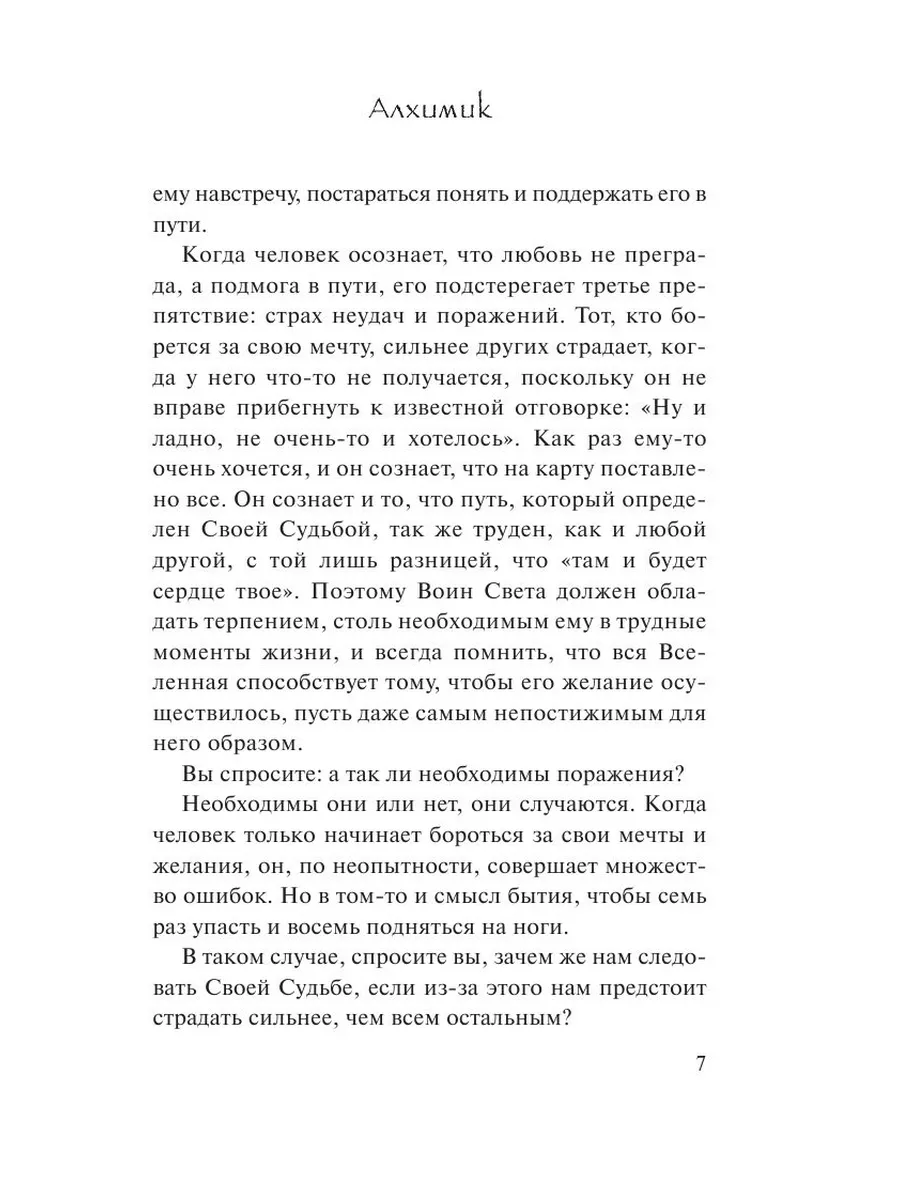 Алхимик

ему навстречу, постараться понять и поддержать его в пути.

Когда человек осознает, что любовь не преграда, а подмога в пути, его подстерегает третье препятствие: страх неудач и поражений. Тот, кто борется за свою мечту, сильнее других страдает, когда у него что-то не получается, поскольку он не вправе прибегнуть к известной отговорке: «Ну и ладно, не очень-то и хотелось». Как раз ему-то очень хочется, и он сознает, что на карту поставлено все. Он сознает и то, что путь, который определен Своей Судьбой, так же труден, как и любой другой, с той лишь разницей, что «там и будет сердце твое». Поэтому Воин Света должен обладать терпением, столь необходимым ему в трудные моменты жизни, и всегда помнить, что вся Вселенная способствует тому, чтобы его желание осуществилось, пусть даже самым непостижимым для него образом.

Вы спросите: а так ли необходимы поражения?

Необходимы они или нет, они случаются. Когда человек только начинает бороться за свои мечты и желания, он, по неопытности, совершает множество ошибок. Но в том-то и смысл бытия, чтобы семь раз упасть и восемь подняться на ноги.

В таком случае, спросите вы, зачем же нам следовать Своей Судьбе, если из-за этого нам предстоит страдать сильнее, чем всем остальным?

7